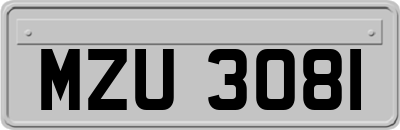 MZU 3081